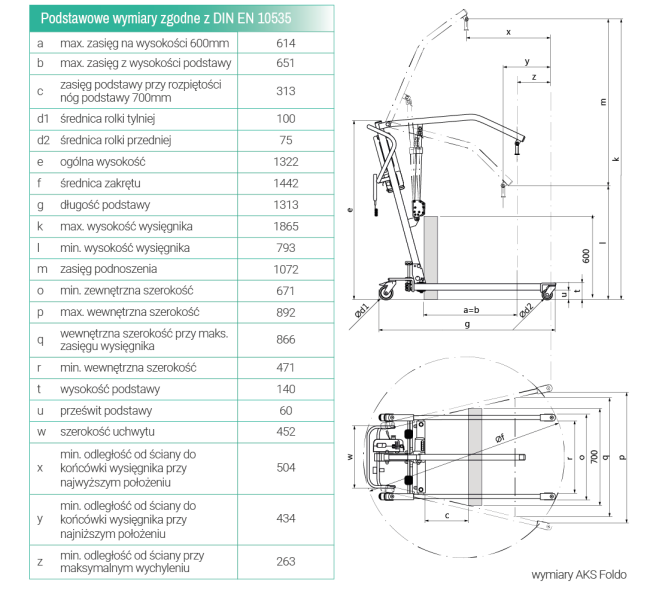 Podstawowe wymiary zgodne z DIN EN 10535

| | | |
|---|---|---|
| a | max. zasięg na wysokości 600mm | 614 |
| b | max. zasięg z wysokości podstawy | 651 |
| c | zasięg podstawy przy rozpiętości nóg podstawy 700mm | 313 |
| d1 | średnica rolki tylniej | 100 |
| d2 | średnica rolki przedniej | 75 |
| e | ogólna wysokość | 1322 |
| f | średnica zakrętu | 1442 |
| g | długość podstawy | 1313 |
| k | max. wysokość wysięgnika | 1865 |
| l | min. wysokość wysięgnika | 793 |
| m | zasięg podnoszenia | 1072 |
| o | min. zewnętrzna szerokość | 671 |
| p | max. wewnętrzna szerokość | 892 |
| q | wewnętrzna szerokość przy maks. zasięgu wysięgnika | 866 |
| r | min. wewnętrzna szerokość | 471 |
| t | wysokość podstawy | 140 |
| u | prześwit podstawy | 60 |
| w | szerokość uchwytu | 452 |
| x | min. odległość od ściany do końcówki wysięgnika przy najwyższym położeniu | 504 |
| y | min. odległość od ściany do końcówki wysięgnika przy najniższym położeniu | 434 |
| z | min. odległość od ściany przy maksymalnym wychyleniu | 263 |

x
y
z
m
k
e
l
600
u
t
Ød1
a=b
Ød2
g
Øf
w
r
o
700
q
p
c

wymiary AKS Foldo